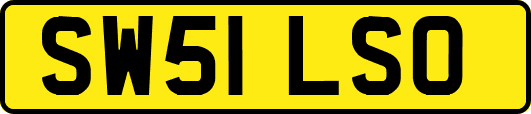 SW51 LSO